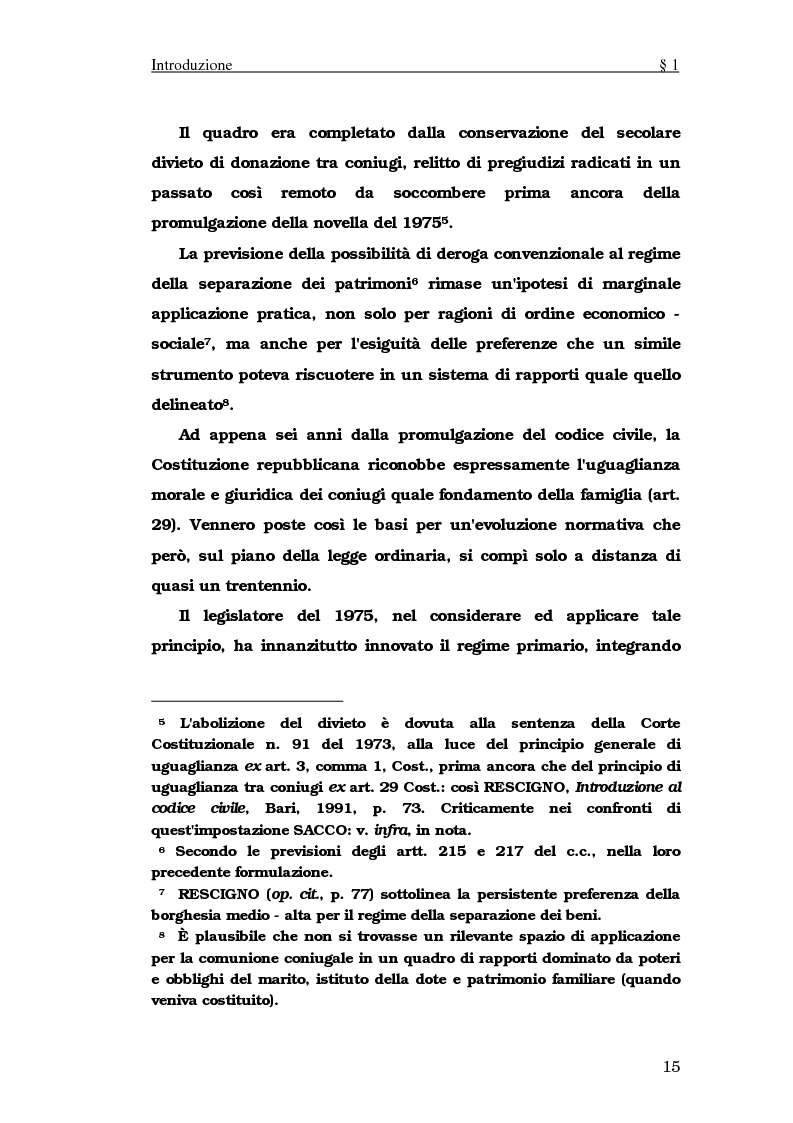 Introduzione § 1

Il quadro era completato dalla conservazione del secolare divieto di donazione tra coniugi, relitto di pregiudizi radicati in un passato così remoto da soccombere prima ancora della promulgazione della novella del 1975$^5$.

La previsione della possibilità di deroga convenzionale al regime della separazione dei patrimoni$^6$ rimase un'ipotesi di marginale applicazione pratica, non solo per ragioni di ordine economico - sociale$^7$, ma anche per l'esiguità delle preferenze che un simile strumento poteva riscuotere in un sistema di rapporti quale quello delineato$^8$.

Ad appena sei anni dalla promulgazione del codice civile, la Costituzione repubblicana riconobbe espressamente l'uguaglianza morale e giuridica dei coniugi quale fondamento della famiglia (art. 29). Vennero poste così le basi per un'evoluzione normativa che però, sul piano della legge ordinaria, si compì solo a distanza di quasi un trentennio.

Il legislatore del 1975, nel considerare ed applicare tale principio, ha innanzitutto innovato il regime primario, integrando

$^5$ L'abolizione del divieto è dovuta alla sentenza della Corte Costituzionale n. 91 del 1973, alla luce del principio generale di uguaglianza ex art. 3, comma 1, Cost., prima ancora che del principio di uguaglianza tra coniugi ex art. 29 Cost.: così RESCIGNO, Introduzione al codice civile, Bari, 1991, p. 73. Criticamente nei confronti di quest'impostazione SACCO: v. infra, in nota.

$^6$ Secondo le previsioni degli artt. 215 e 217 del c.c., nella loro precedente formulazione.

$^7$ RESCIGNO (op. cit., p. 77) sottolinea la persistente preferenza della borghesia medio - alta per il regime della separazione dei beni.

$^8$ È plausibile che non si trovasse un rilevante spazio di applicazione per la comunione coniugale in un quadro di rapporti dominato da poteri e obblighi del marito, istituto della dote e patrimonio familiare (quando veniva costituito).

15